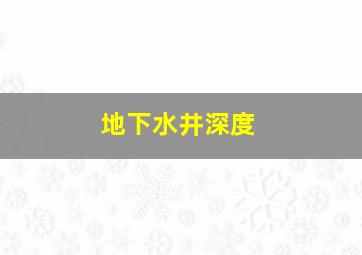 地下水井深度